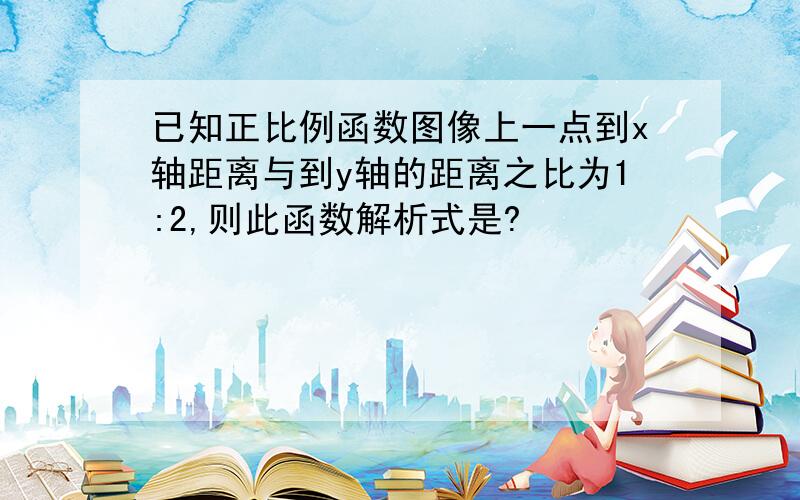 已知正比例函数图像上一点到x轴距离与到y轴的距离之比为1:2,则此函数解析式是?